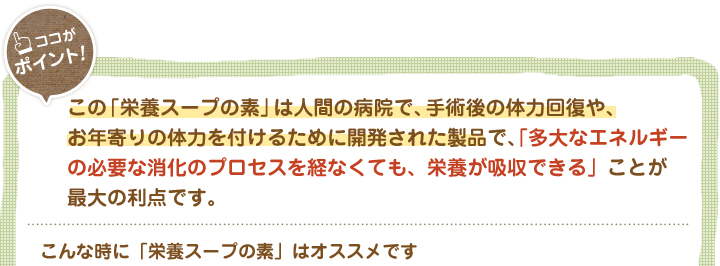 ココが
ポイント!

この「栄養スープの素」は人間の病院で、手術後の体力回復や、お年寄りの体力を付けるために開発された製品で、「多大なエネルギーの必要な消化のプロセスを経なくても、栄養が吸収できる」ことが最大の利点です。

こんな時に「栄養スープの素」はオススメです